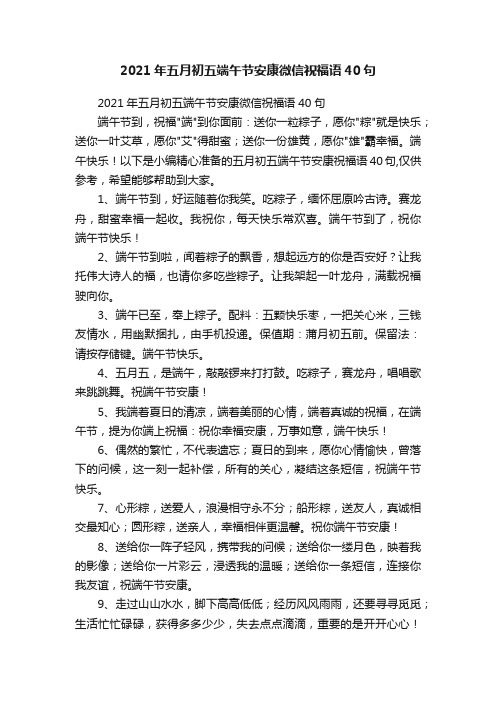 2021年五月初五端午节安康微信祝福语40句

2021年五月初五端午节安康微信祝福语40句

端午节到，祝福"端"到你面前：送你一粒粽子，愿你"粽"就是快乐；送你一叶艾草，愿你"艾"得甜蜜；送你一份雄黄，愿你"雄"霸幸福。端午快乐！以下是小编精心准备的五月初五端午节安康祝福语40句,仅供参考，希望能够帮助到大家。

1、端午节到，好运随着你我笑。吃粽子，缅怀屈原吟古诗。赛龙舟，甜蜜幸福一起收。我祝你，每天快乐常欢喜。端午节到了，祝你端午节快乐！

2、端午节到啦，闻着粽子的飘香，想起远方的你是否安好？让我托伟大诗人的福，也请你多吃些粽子。让我架起一叶龙舟，满载祝福驶向你。

3、端午已至，奉上粽子。配料：五颗快乐枣，一把关心米，三钱友情水，用幽默捆扎，由手机投递。保值期：蒲月初五前。保留法：请按存储键。端午节快乐。

4、五月五，是端午，敲敲锣来打打鼓。吃粽子，赛龙舟，唱唱歌来跳跳舞。祝端午节安康！

5、我端着夏日的清凉，端着美丽的心情，端着真诚的祝福，在端午节，提为你端上祝福：祝你幸福安康，万事如意，端午快乐！

6、偶然的繁忙，不代表遗忘；夏日的到来，愿你心情愉快，曾落下的问候，这一刻一起补偿，所有的关心，凝结这条短信，祝端午节快乐。

7、心形粽，送爱人，浪漫相守永不分；船形粽，送友人，真诚相交最知心；圆形粽，送亲人，幸福相伴更温馨。祝你端午节安康！

8、送给你一阵子轻风，携带我的问候；送给你一缕月色，映着我的影像；送给你一片彩云，浸透我的温暖；送给你一条短信，连接你我友谊，祝端午节安康。

9、走过山山水水，脚下高高低低；经历风风雨雨，还要寻寻觅觅；生活忙忙碌碌，获得多多少少，失去点点滴滴，重要的是开开心心！